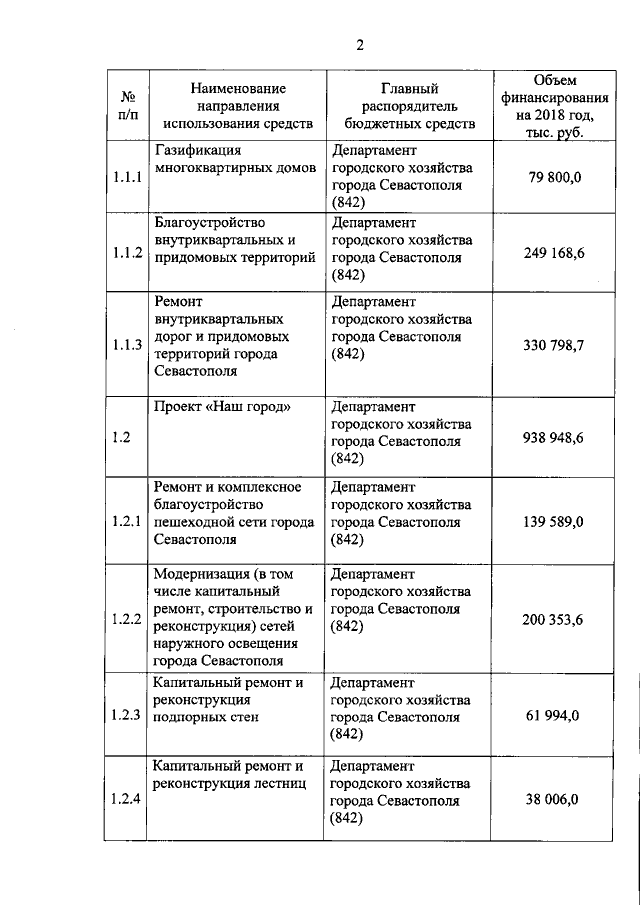 2

| № п/п | Наименование направления использования средств | Главный распорядитель бюджетных средств | Объем финансирования на 2018 год, тыс. руб. |
|---|---|---|---|
| 1.1.1 | Газификация многоквартирных домов | Департамент городского хозяйства города Севастополя (842) | 79 800,0 |
| 1.1.2 | Благоустройство внутриквартальных и придомовых территорий | Департамент городского хозяйства города Севастополя (842) | 249 168,6 |
| 1.1.3 | Ремонт внутриквартальных дорог и придомовых территорий города Севастополя | Департамент городского хозяйства города Севастополя (842) | 330 798,7 |
| 1.2 | Проект «Наш город» | Департамент городского хозяйства города Севастополя (842) | 938 948,6 |
| 1.2.1 | Ремонт и комплексное благоустройство пешеходной сети города Севастополя | Департамент городского хозяйства города Севастополя (842) | 139 589,0 |
| 1.2.2 | Модернизация (в том числе капитальный ремонт, строительство и реконструкция) сетей наружного освещения города Севастополя | Департамент городского хозяйства города Севастополя (842) | 200 353,6 |
| 1.2.3 | Капитальный ремонт и реконструкция подпорных стен | Департамент городского хозяйства города Севастополя (842) | 61 994,0 |
| 1.2.4 | Капитальный ремонт и реконструкция лестниц | Департамент городского хозяйства города Севастополя (842) | 38 006,0 |